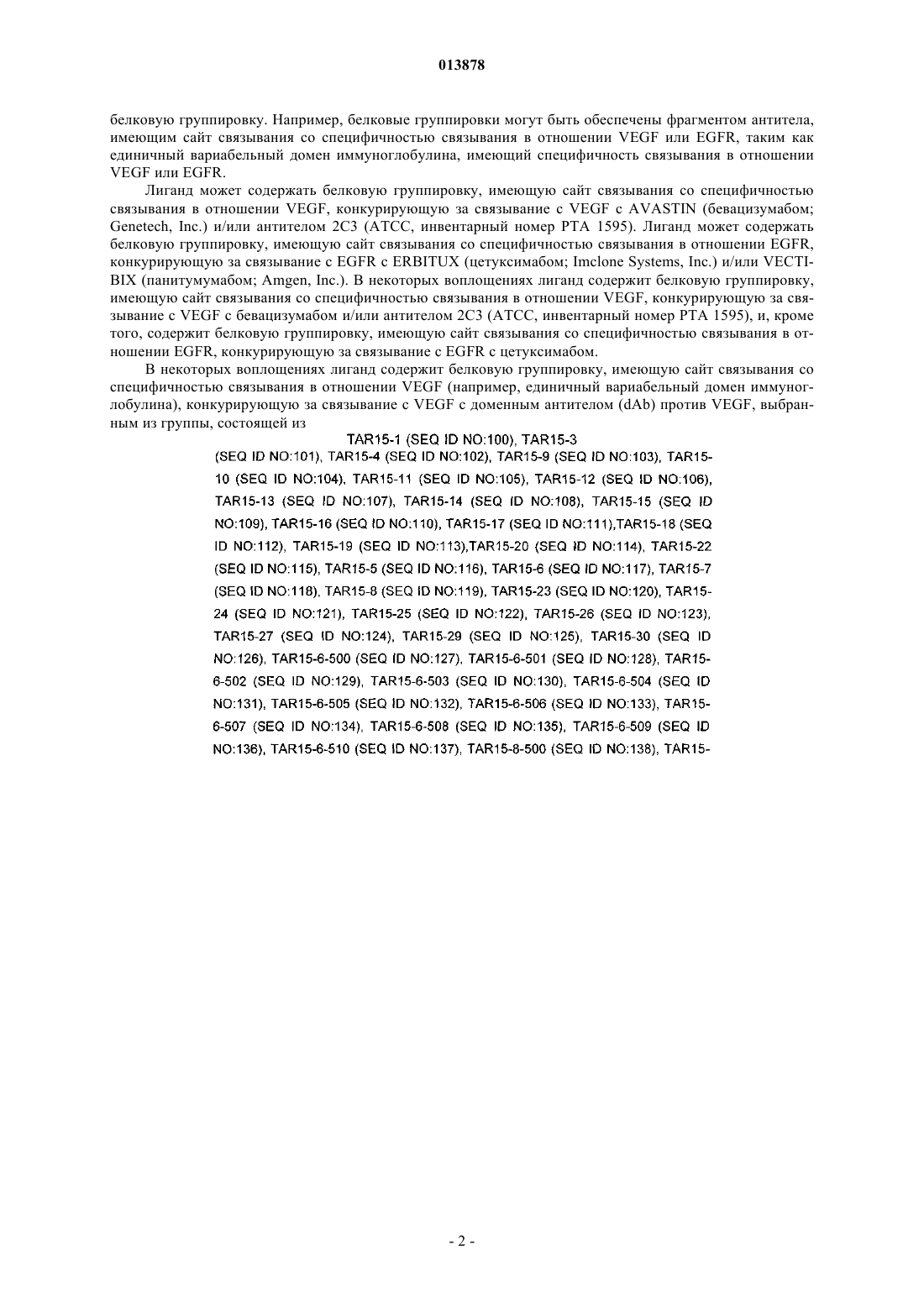 013878

белковую группировку. Например, белковые группировки могут быть обеспечены фрагментом антитела, имеющим сайт связывания со специфичностью связывания в отношении VEGF или EGFR, таким как единичный вариабельный домен иммуноглобулина, имеющий специфичность связывания в отношении VEGF или EGFR.

Лиганд может содержать белковую группировку, имеющую сайт связывания со специфичностью связывания в отношении VEGF, конкурирующую за связывание с VEGF с AVASTIN (бевацизумабом; Genetech, Inc.) и/или антителом 2C3 (ATCC, инвентарный номер PTA 1595). Лиганд может содержать белковую группировку, имеющую сайт связывания со специфичностью связывания в отношении EGFR, конкурирующую за связывание с EGFR с ERBITUX (цетуксимабом; Imclone Systems, Inc.) и/или VECTIBIX (панитумумабом; Amgen, Inc.). В некоторых воплощениях лиганд содержит белковую группировку, имеющую сайт связывания со специфичностью связывания в отношении VEGF, конкурирующую за связывание с VEGF с бевацизумабом и/или антителом 2C3 (ATCC, инвентарный номер PTA 1595), и, кроме того, содержит белковую группировку, имеющую сайт связывания со специфичностью связывания в отношении EGFR, конкурирующую за связывание с EGFR с цетуксимабом.

В некоторых воплощениях лиганд содержит белковую группировку, имеющую сайт связывания со специфичностью связывания в отношении VEGF (например, единичный вариабельный домен иммуноглобулина), конкурирующую за связывание с VEGF с доменным антителом (dAb) против VEGF, выбранным из группы, состоящей из

TAR15-1 (SEQ ID NO:100), TAR15-3 (SEQ ID NO:101), TAR15-4 (SEQ ID NO:102), TAR15-9 (SEQ ID NO:103), TAR15-10 (SEQ ID NO:104), TAR15-11 (SEQ ID NO:105), TAR15-12 (SEQ ID NO:106), TAR15-13 (SEQ ID NO:107), TAR15-14 (SEQ ID NO:108), TAR15-15 (SEQ ID NO:109), TAR15-16 (SEQ ID NO:110), TAR15-17 (SEQ ID NO:111),TAR15-18 (SEQ ID NO:112), TAR15-19 (SEQ ID NO:113),TAR15-20 (SEQ ID NO:114), TAR15-22 (SEQ ID NO:115), TAR15-5 (SEQ ID NO:116), TAR15-6 (SEQ ID NO:117), TAR15-7 (SEQ ID NO:118), TAR15-8 (SEQ ID NO:119), TAR15-23 (SEQ ID NO:120), TAR15-24 (SEQ ID NO:121), TAR15-25 (SEQ ID NO:122), TAR15-26 (SEQ ID NO:123), TAR15-27 (SEQ ID NO:124), TAR15-29 (SEQ ID NO:125), TAR15-30 (SEQ ID NO:126), TAR15-6-500 (SEQ ID NO:127), TAR15-6-501 (SEQ ID NO:128), TAR15-6-502 (SEQ ID NO:129), TAR15-6-503 (SEQ ID NO:130), TAR15-6-504 (SEQ ID NO:131), TAR15-6-505 (SEQ ID NO:132), TAR15-6-506 (SEQ ID NO:133), TAR15-6-507 (SEQ ID NO:134), TAR15-6-508 (SEQ ID NO:135), TAR15-6-509 (SEQ ID NO:136), TAR15-6-510 (SEQ ID NO:137), TAR15-8-500 (SEQ ID NO:138), TAR15-

- 2 -